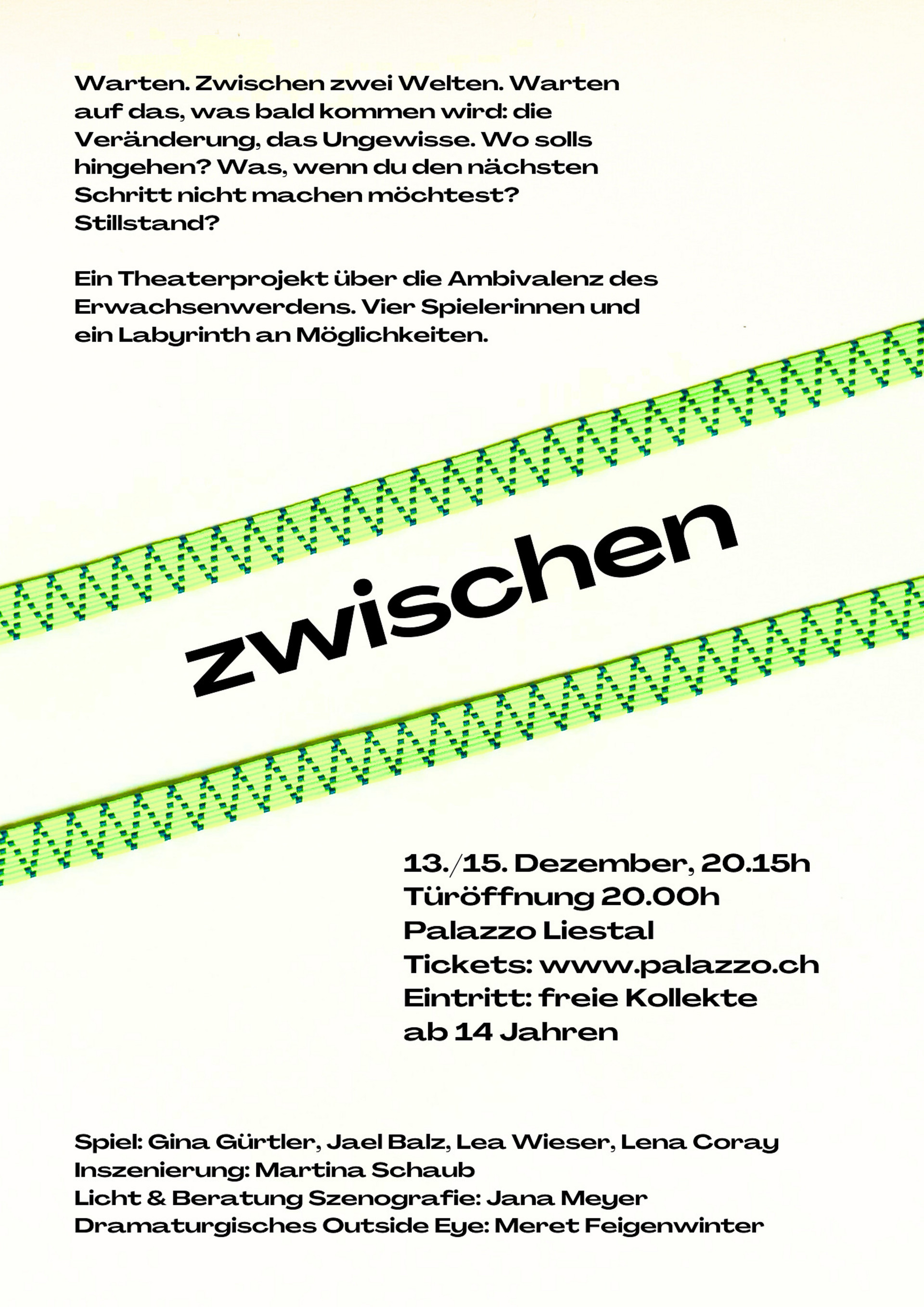 Warten. Zwischen zwei Welten. Warten auf das, was bald kommen wird: die Veränderung, das Ungewisse. Wo solls hingehen? Was, wenn du den nächsten Schritt nicht machen möchtest? Stillstand?

Ein Theaterprojekt über die Ambivalenz des Erwachsenwerdens. Vier Spielerinnen und ein Labyrinth an Möglichkeiten.

zwischen

13./15. Dezember, 20.15h
Türöffnung 20.00h
Palazzo Liestal
Tickets: www.palazzo.ch
Eintritt: freie Kollekte
ab 14 Jahren

Spiel: Gina Gürtler, Jael Balz, Lea Wieser, Lena Coray
Inszenierung: Martina Schaub
Licht & Beratung Szenografie: Jana Meyer
Dramaturgisches Outside Eye: Meret Feigenwinter